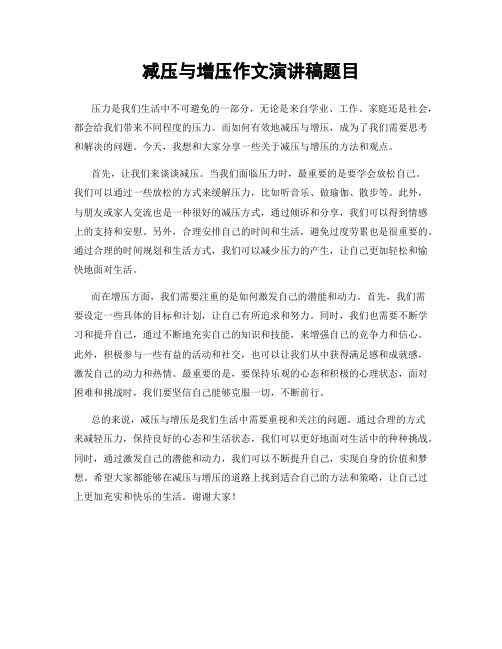 减压与增压作文演讲稿题目

压力是我们生活中不可避免的一部分，无论是来自学业、工作、家庭还是社会，都会给我们带来不同程度的压力。而如何有效地减压与增压，成为了我们需要思考和解决的问题。今天，我想和大家分享一些关于减压与增压的方法和观点。

首先，让我们来谈谈减压。当我们面临压力时，最重要的是要学会放松自己。我们可以通过一些放松的方式来缓解压力，比如听音乐、做瑜伽、散步等。此外，与朋友或家人交流也是一种很好的减压方式，通过倾诉和分享，我们可以得到情感上的支持和安慰。另外，合理安排自己的时间和生活，避免过度劳累也是很重要的。通过合理的时间规划和生活方式，我们可以减少压力的产生，让自己更加轻松和愉快地面对生活。

而在增压方面，我们需要注重的是如何激发自己的潜能和动力。首先，我们需要设定一些具体的目标和计划，让自己有所追求和努力。同时，我们也需要不断学习和提升自己，通过不断地充实自己的知识和技能，来增强自己的竞争力和信心。此外，积极参与一些有益的活动和社交，也可以让我们从中获得满足感和成就感，激发自己的动力和热情。最重要的是，要保持乐观的心态和积极的心理状态，面对困难和挑战时，我们要坚信自己能够克服一切，不断前行。

总的来说，减压与增压是我们生活中需要重视和关注的问题。通过合理的方式来减轻压力，保持良好的心态和生活状态，我们可以更好地面对生活中的种种挑战。同时，通过激发自己的潜能和动力，我们可以不断提升自己，实现自身的价值和梦想。希望大家都能够在减压与增压的道路上找到适合自己的方法和策略，让自己过上更加充实和快乐的生活。谢谢大家！